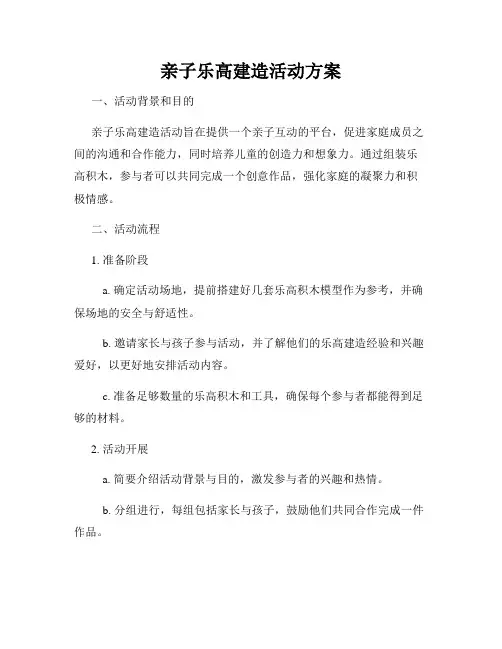 亲子乐高建造活动方案

一、活动背景和目的

亲子乐高建造活动旨在提供一个亲子互动的平台，促进家庭成员之间的沟通和合作能力，同时培养儿童的创造力和想象力。通过组装乐高积木，参与者可以共同完成一个创意作品，强化家庭的凝聚力和积极情感。

二、活动流程

1. 准备阶段

a. 确定活动场地，提前搭建好几套乐高积木模型作为参考，并确保场地的安全与舒适性。

b. 邀请家长与孩子参与活动，并了解他们的乐高建造经验和兴趣爱好，以更好地安排活动内容。

c. 准备足够数量的乐高积木和工具，确保每个参与者都能得到足够的材料。

2. 活动开展

a. 简要介绍活动背景与目的，激发参与者的兴趣和热情。

b. 分组进行，每组包括家长与孩子，鼓励他们共同合作完成一件作品。